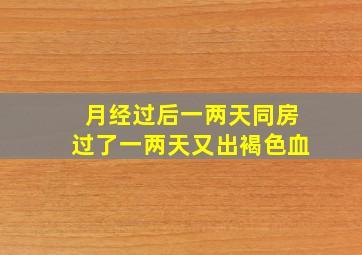 月经过后一两天同房
过了一两天又出褐色血